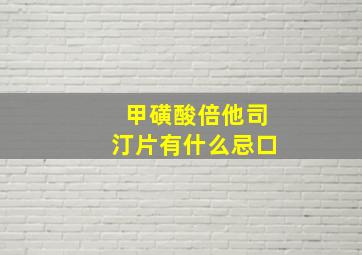 甲磺酸倍他司汀片有什么忌口